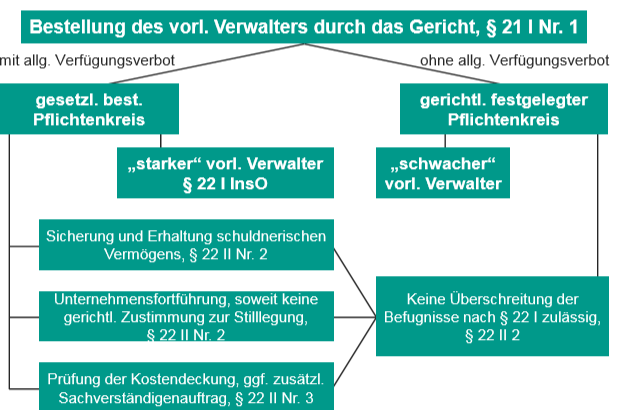 Bestellung des vorl. Verwalters durch das Gericht, § 21 I Nr. 1

mit allg. Verfügungsverbot

ohne allg. Verfügungsverbot

gesetzl. best. Pflichtenkreis

gerichtl. festgelegter Pflichtenkreis

„starker“ vorl. Verwalter § 22 I InsO

„schwacher“ vorl. Verwalter

Sicherung und Erhaltung schuldnerischen Vermögens, § 22 II Nr. 2

Unternehmensfortführung, soweit keine gerichtl. Zustimmung zur Stilllegung, § 22 II Nr. 2

Prüfung der Kostendeckung, ggf. zusätzl. Sachverständigenauftrag, § 22 II Nr. 3

Keine Überschreitung der Befugnisse nach § 22 I zulässig, § 22 II 2